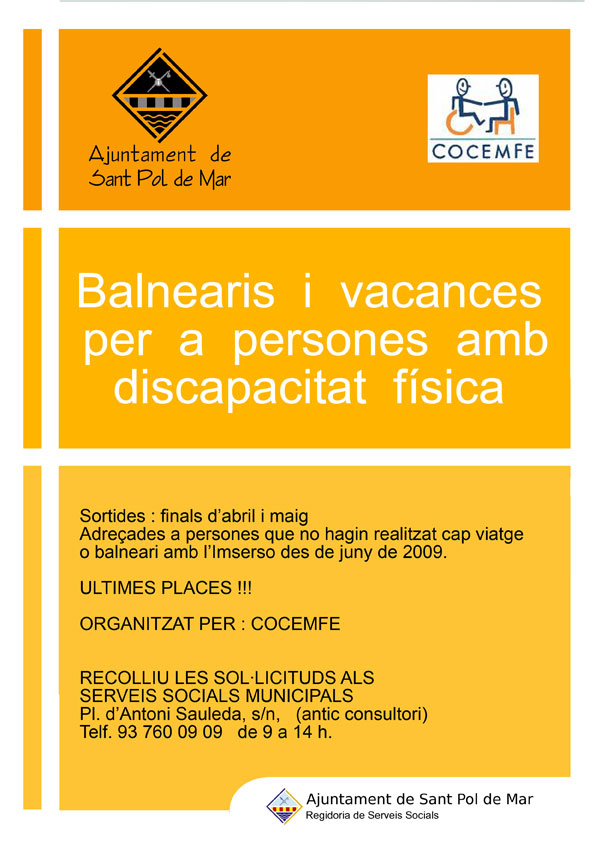 Ajuntament de Sant Pol de Mar

COCEMFE

Balnearis i vacances per a persones amb discapacitat física

Sortides : finals d'abril i maig
Adreçades a persones que no hagin realitzat cap viatge o balneari amb l'Imserso des de juny de 2009.

ULTIMES PLACES !!!

ORGANITZAT PER : COCEMFE

RECOLLIU LES SOL·LICITUDS ALS SERVEIS SOCIALS MUNICIPALS
Pl. d'Antoni Sauleda, s/n, (antic consultori)
Telf. 93 760 09 09 de 9 a 14 h.

Ajuntament de Sant Pol de Mar
Regidoria de Serveis Socials